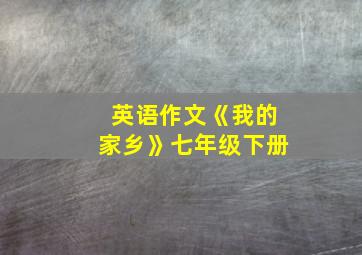 英语作文《我的家乡》七年级下册